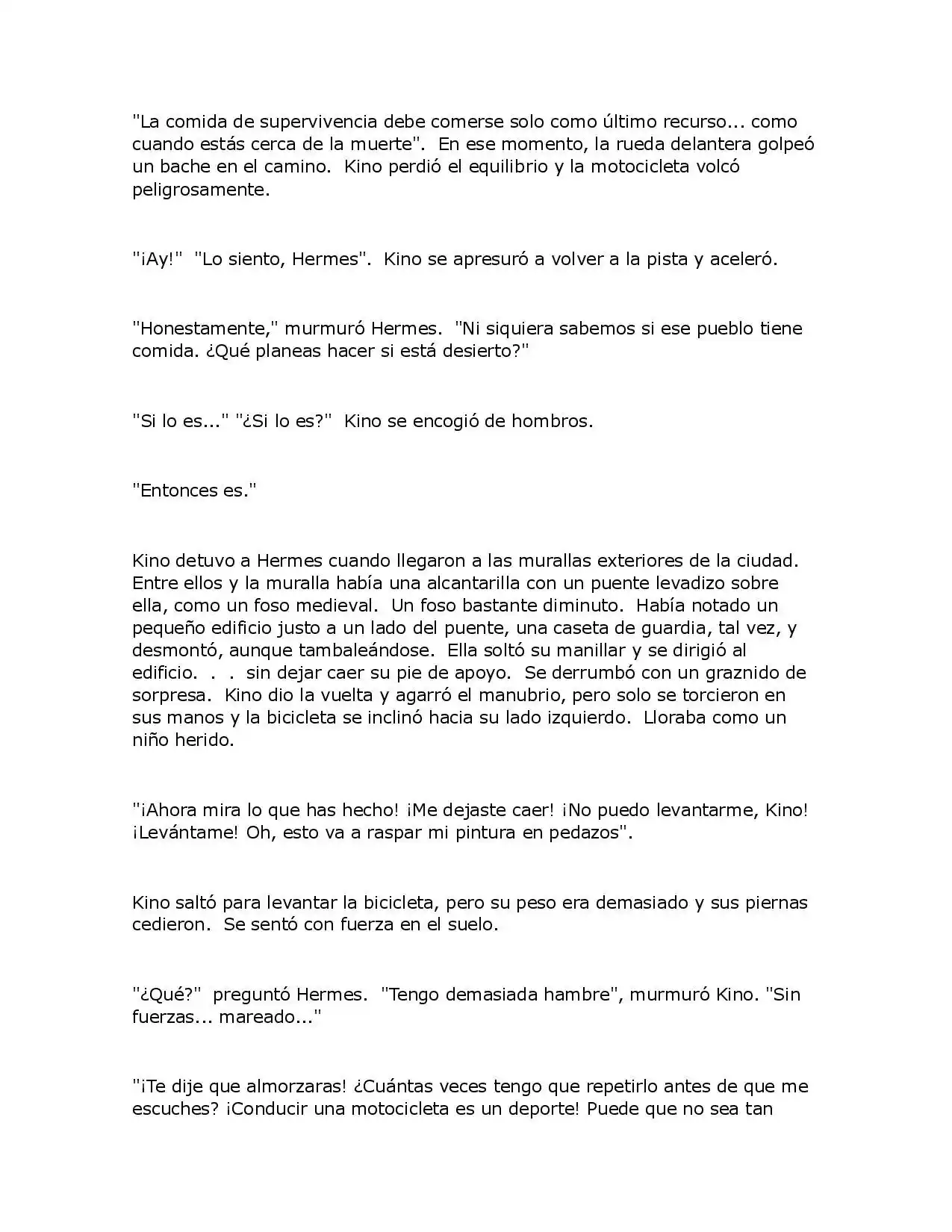 "La comida de supervivencia debe comerse solo como último recurso... como cuando estás cerca de la muerte". En ese momento, la rueda delantera golpeó un bache en el camino. Kino perdió el equilibrio y la motocicleta volcó peligrosamente.

"¡Ay!" "Lo siento, Hermes". Kino se apresuró a volver a la pista y aceleró.

"Honestamente," murmuró Hermes. "Ni siquiera sabemos si ese pueblo tiene comida. ¿Qué planeas hacer si está desierto?"

"Si lo es..." "¿Si lo es?" Kino se encogió de hombros.

"Entonces es."

Kino detuvo a Hermes cuando llegaron a las murallas exteriores de la ciudad. Entre ellos y la muralla había una alcantarilla con un puente levadizo sobre ella, como un foso medieval. Un foso bastante diminuto. Había notado un pequeño edificio justo a un lado del puente, una caseta de guardia, tal vez, y desmontó, aunque tambaleándose. Ella soltó su manillar y se dirigió al edificio. . . sin dejar caer su pie de apoyo. Se derrumbó con un graznido de sorpresa. Kino dio la vuelta y agarró el manubrio, pero solo se torcieron en sus manos y la bicicleta se inclinó hacia su lado izquierdo. Lloraba como un niño herido.

"¡Ahora mira lo que has hecho! ¡Me dejaste caer! ¡No puedo levantarme, Kino! ¡Levántame! Oh, esto va a raspar mi pintura en pedazos".

Kino saltó para levantar la bicicleta, pero su peso era demasiado y sus piernas cedieron. Se sentó con fuerza en el suelo.

"¿Qué?" preguntó Hermes. "Tengo demasiada hambre", murmuró Kino. "Sin fuerzas... mareado..."

"¡Te dije que almorzaras! ¿Cuántas veces tengo que repetirlo antes de que me escuches? ¡Conducir una motocicleta es un deporte! Puede que no sea tan